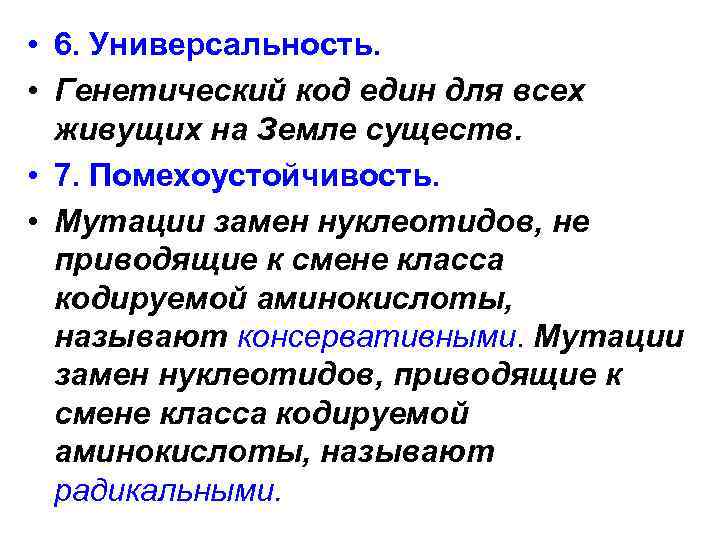 • 6. Универсальность.
• Генетический код един для всех живущих на Земле существ.
• 7. Помехоустойчивость.
• Мутации замен нуклеотидов, не приводящие к смене класса кодируемой аминокислоты, называют консервативными. Мутации замен нуклеотидов, приводящие к смене класса кодируемой аминокислоты, называют радикальными.